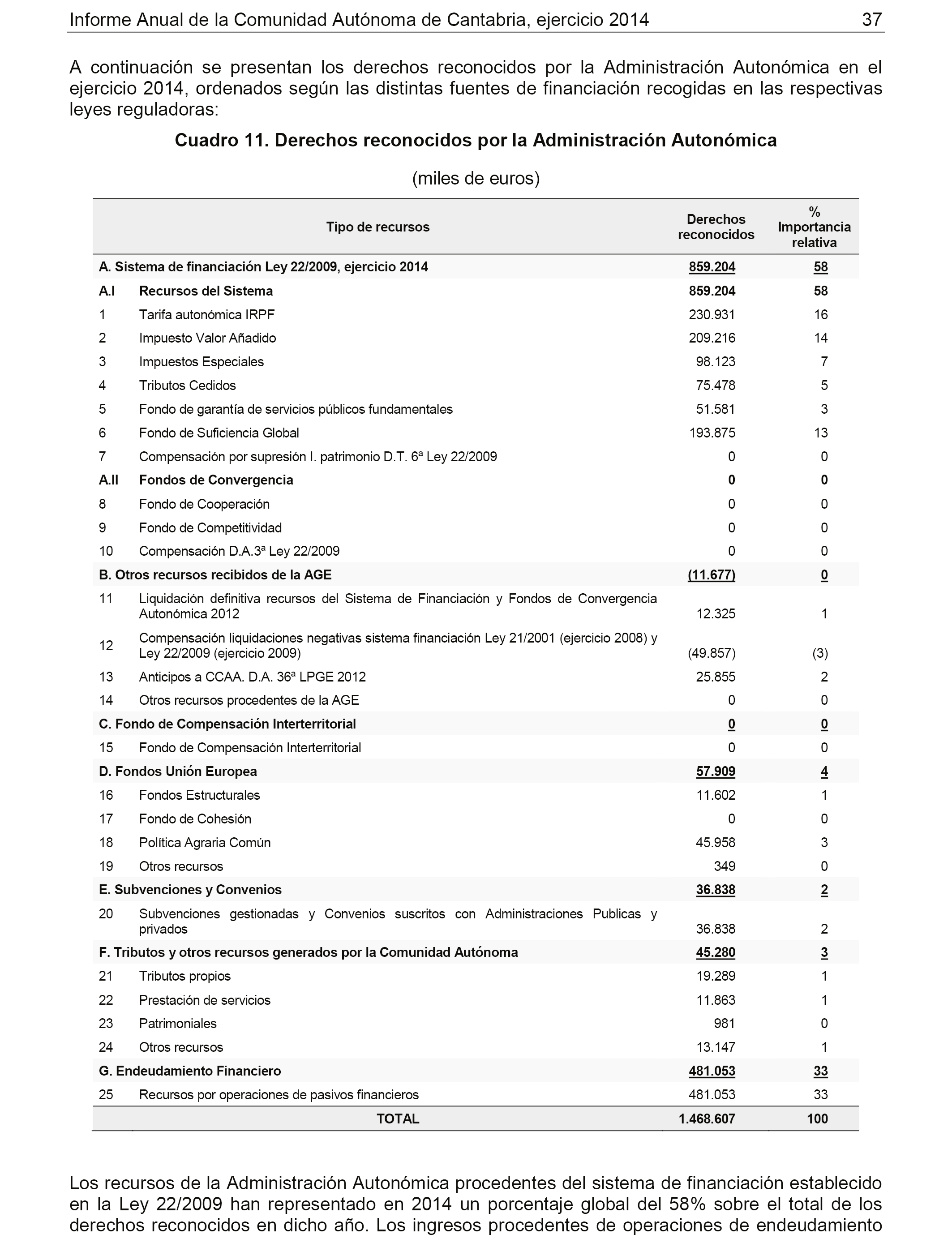 Informe Anual de la Comunidad Autónoma de Cantabria, ejercicio 2014 37

A continuación se presentan los derechos reconocidos por la Administración Autonómica en el ejercicio 2014, ordenados según las distintas fuentes de financiación recogidas en las respectivas leyes reguladoras:

Cuadro 11. Derechos reconocidos por la Administración Autonómica

(miles de euros)

| Tipo de recursos | | Derechos reconocidos | % Importancia relativa |
|---|---|---|---|
| A. Sistema de financiación Ley 22/2009, ejercicio 2014 | | 859.204 | 58 |
| A.I | Recursos del Sistema | 859.204 | 58 |
| 1 | Tarifa autonómica IRPF | 230.931 | 16 |
| 2 | Impuesto Valor Añadido | 209.216 | 14 |
| 3 | Impuestos Especiales | 98.123 | 7 |
| 4 | Tributos Cedidos | 75.478 | 5 |
| 5 | Fondo de garantía de servicios públicos fundamentales | 51.581 | 3 |
| 6 | Fondo de Suficiencia Global | 193.875 | 13 |
| 7 | Compensación por supresión I. patrimonio D.T. 6ª Ley 22/2009 | 0 | 0 |
| A.II | Fondos de Convergencia | 0 | 0 |
| 8 | Fondo de Cooperación | 0 | 0 |
| 9 | Fondo de Competitividad | 0 | 0 |
| 10 | Compensación D.A.3ª Ley 22/2009 | 0 | 0 |
| B. Otros recursos recibidos de la AGE | | (11.677) | 0 |
| 11 | Liquidación definitiva recursos del Sistema de Financiación y Fondos de Convergencia Autonómica 2012 | 12.325 | 1 |
| 12 | Compensación liquidaciones negativas sistema financiación Ley 21/2001 (ejercicio 2008) y Ley 22/2009 (ejercicio 2009) | (49.857) | (3) |
| 13 | Anticipos a CCAA. D.A. 36ª LPGE 2012 | 25.855 | 2 |
| 14 | Otros recursos procedentes de la AGE | 0 | 0 |
| C. Fondo de Compensación Interterritorial | | 0 | 0 |
| 15 | Fondo de Compensación Interterritorial | 0 | 0 |
| D. Fondos Unión Europea | | 57.909 | 4 |
| 16 | Fondos Estructurales | 11.602 | 1 |
| 17 | Fondo de Cohesión | 0 | 0 |
| 18 | Política Agraria Común | 45.958 | 3 |
| 19 | Otros recursos | 349 | 0 |
| E. Subvenciones y Convenios | | 36.838 | 2 |
| 20 | Subvenciones gestionadas y Convenios suscritos con Administraciones Publicas y privados | 36.838 | 2 |
| F. Tributos y otros recursos generados por la Comunidad Autónoma | | 45.280 | 3 |
| 21 | Tributos propios | 19.289 | 1 |
| 22 | Prestación de servicios | 11.863 | 1 |
| 23 | Patrimoniales | 981 | 0 |
| 24 | Otros recursos | 13.147 | 1 |
| G. Endeudamiento Financiero | | 481.053 | 33 |
| 25 | Recursos por operaciones de pasivos financieros | 481.053 | 33 |
| TOTAL | | 1.468.607 | 100 |

Los recursos de la Administración Autonómica procedentes del sistema de financiación establecido en la Ley 22/2009 han representado en 2014 un porcentaje global del 58% sobre el total de los derechos reconocidos en dicho año. Los ingresos procedentes de operaciones de endeudamiento